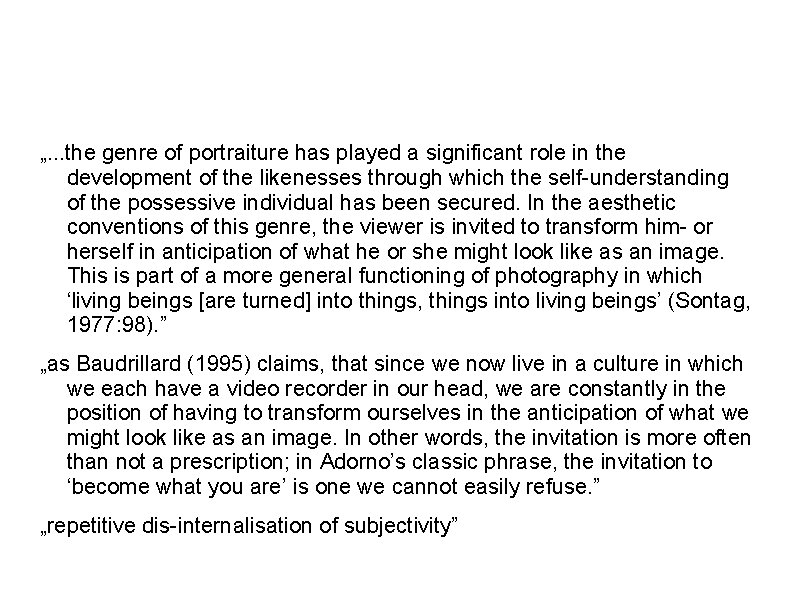 „...the genre of portraiture has played a significant role in the development of the likenesses through which the self-understanding of the possessive individual has been secured. In the aesthetic conventions of this genre, the viewer is invited to transform him- or herself in anticipation of what he or she might look like as an image. This is part of a more general functioning of photography in which ‘living beings [are turned] into things, things into living beings’ (Sontag, 1977:98).”

„as Baudrillard (1995) claims, that since we now live in a culture in which we each have a video recorder in our head, we are constantly in the position of having to transform ourselves in the anticipation of what we might look like as an image. In other words, the invitation is more often than not a prescription; in Adorno’s classic phrase, the invitation to ‘become what you are’ is one we cannot easily refuse.”

„repetitive dis-internalisation of subjectivity”